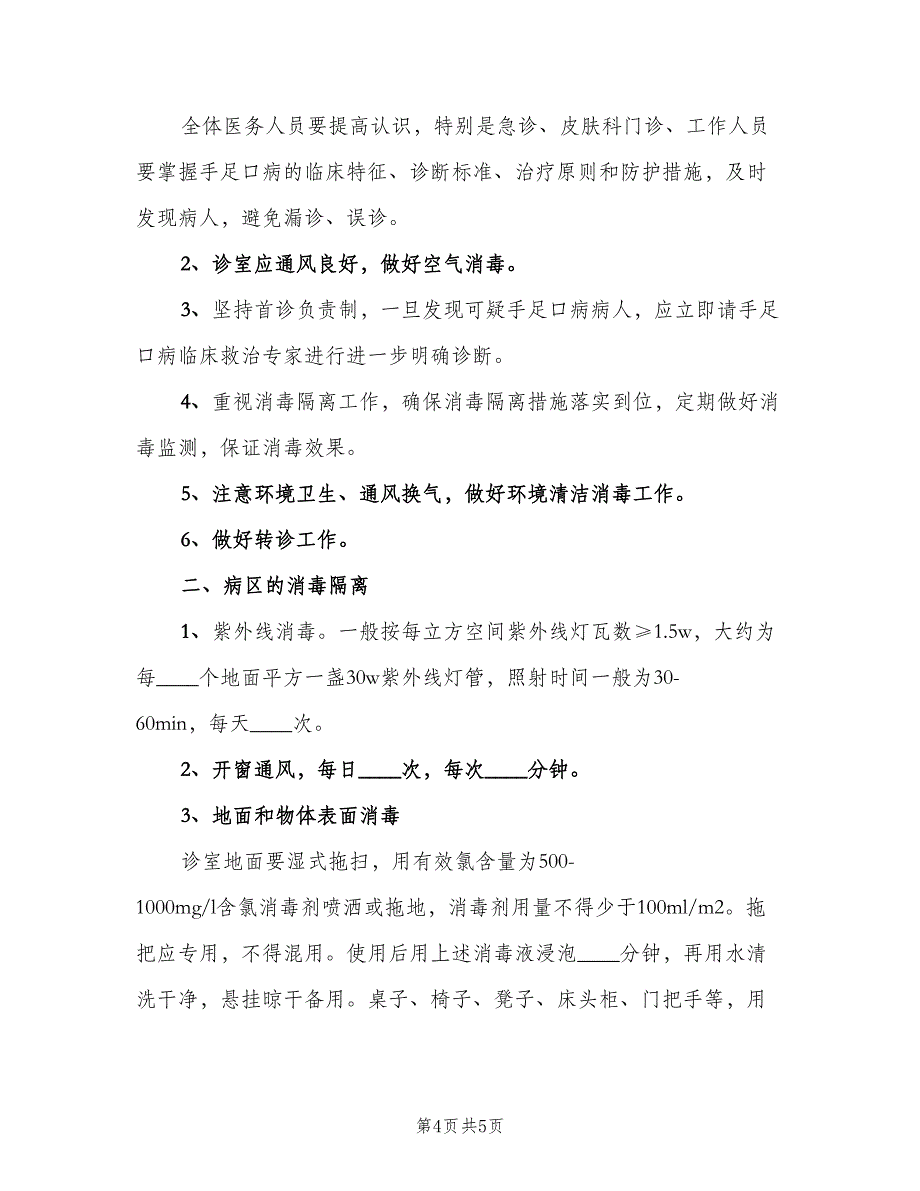 全体医务人员要提高认识，特别是急诊、皮肤科门诊、工作人员要掌握手足口病的临床特征、诊断标准、治疗原则和防护措施，及时发现病人，避免漏诊、误诊。

2、诊室应通风良好，做好空气消毒。

3、坚持首诊负责制，一旦发现可疑手足口病病人，应立即请手足口病临床救治专家进行进一步明确诊断。

4、重视消毒隔离工作，确保消毒隔离措施落实到位，定期做好消毒监测，保证消毒效果。

5、注意环境卫生、通风换气，做好环境清洁消毒工作。

6、做好转诊工作。

二、病区的消毒隔离

1、紫外线消毒。一般按每立方空间紫外线灯瓦数≥1.5w，大约为每____个地面平方一盏30w紫外线灯管，照射时间一般为30-60min，每天____次。

2、开窗通风，每日____次，每次____分钟。

3、地面和物体表面消毒

诊室地面要湿式拖扫，用有效氯含量为500-1000mg/l含氯消毒剂喷洒或拖地，消毒剂用量不得少于100ml/m2。拖把应专用，不得混用。使用后用上述消毒液浸泡____分钟，再用水清洗干净，悬挂晾干备用。桌子、椅子、凳子、床头柜、门把手等，用

第4页 共5页